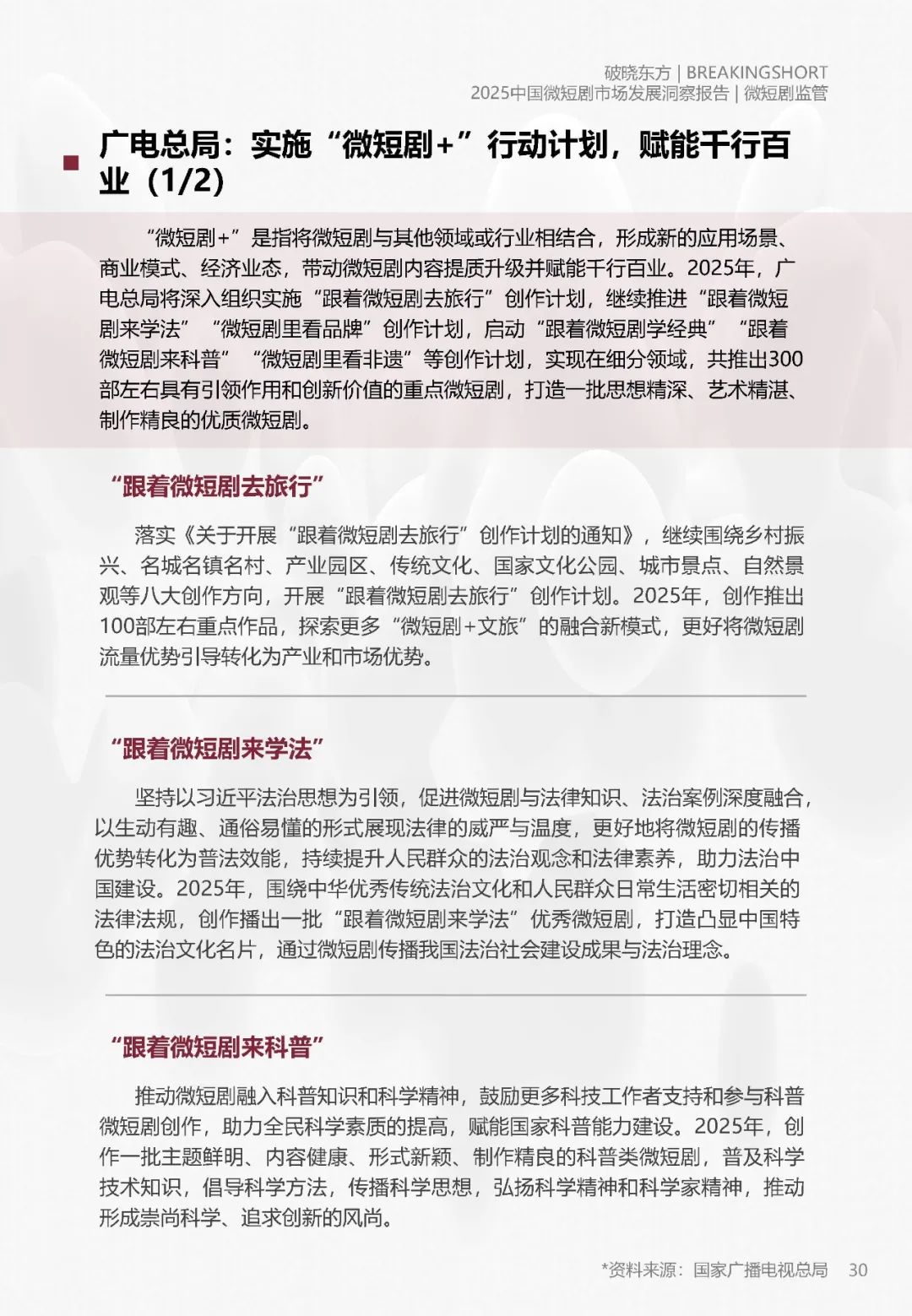 破晓东方 | BREAKINGSHORT
2025中国微短剧市场发展洞察报告 | 微短剧监管

广电总局：实施“微短剧+”行动计划，赋能千行百业（1/2）

“微短剧+”是指将微短剧与其他领域或行业相结合，形成新的应用场景、商业模式、经济业态，带动微短剧内容提质升级并赋能千行百业。2025年，广电总局将深入组织实施“跟着微短剧去旅行”创作计划，继续推进“跟着微短剧来学法”“微短剧里看品牌”创作计划，启动“跟着微短剧学经典”“跟着微短剧来科普”“微短剧里看非遗”等创作计划，实现在细分领域，共推出300部左右具有引领作用和创新价值的重点微短剧，打造一批思想精深、艺术精湛、制作精良的优质微短剧。

“跟着微短剧去旅行”

落实《关于开展“跟着微短剧去旅行”创作计划的通知》，继续围绕乡村振兴、名城名镇名村、产业园区、传统文化、国家文化公园、城市景点、自然景观等八大创作方向，开展“跟着微短剧去旅行”创作计划。2025年，创作推出100部左右重点作品，探索更多“微短剧+文旅”的融合新模式，更好将微短剧流量优势引导转化为产业和市场优势。

“跟着微短剧来学法”

坚持以习近平法治思想为引领，促进微短剧与法律知识、法治案例深度融合，以生动有趣、通俗易懂的形式展现法律的威严与温度，更好地将微短剧的传播优势转化为普法效能，持续提升人民群众的法治观念和法律素养，助力法治中国建设。2025年，围绕中华优秀传统法治文化和人民群众日常生活密切相关的法律法规，创作播出一批“跟着微短剧来学法”优秀微短剧，打造凸显中国特色的法治文化名片，通过微短剧传播我国法治社会建设成果与法治理念。

“跟着微短剧来科普”

推动微短剧融入科普知识和科学精神，鼓励更多科技工作者支持和参与科普微短剧创作，助力全民科学素质的提高，赋能国家科普能力建设。2025年，创作一批主题鲜明、内容健康、形式新颖、制作精良的科普类微短剧，普及科学技术知识，倡导科学方法，传播科学思想，弘扬科学精神和科学家精神，推动形成崇尚科学、追求创新的风尚。

*资料来源：国家广播电视总局 30